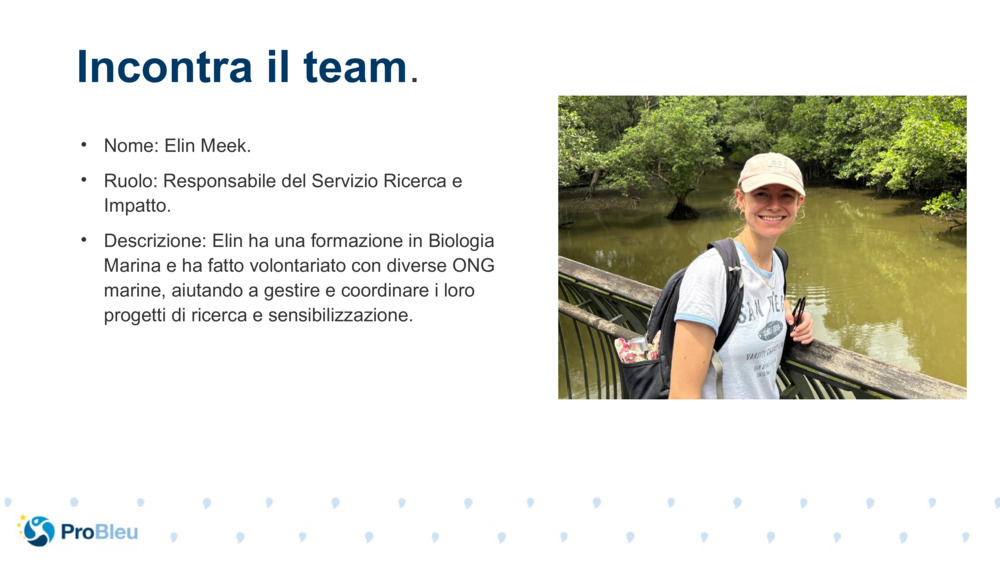 Incontra il team.

• Nome: Elin Meek.

• Ruolo: Responsabile del Servizio Ricerca e Impatto.

• Descrizione: Elin ha una formazione in Biologia Marina e ha fatto volontariato con diverse ONG marine, aiutando a gestire e coordinare i loro progetti di ricerca e sensibilizzazione.

ProBleu